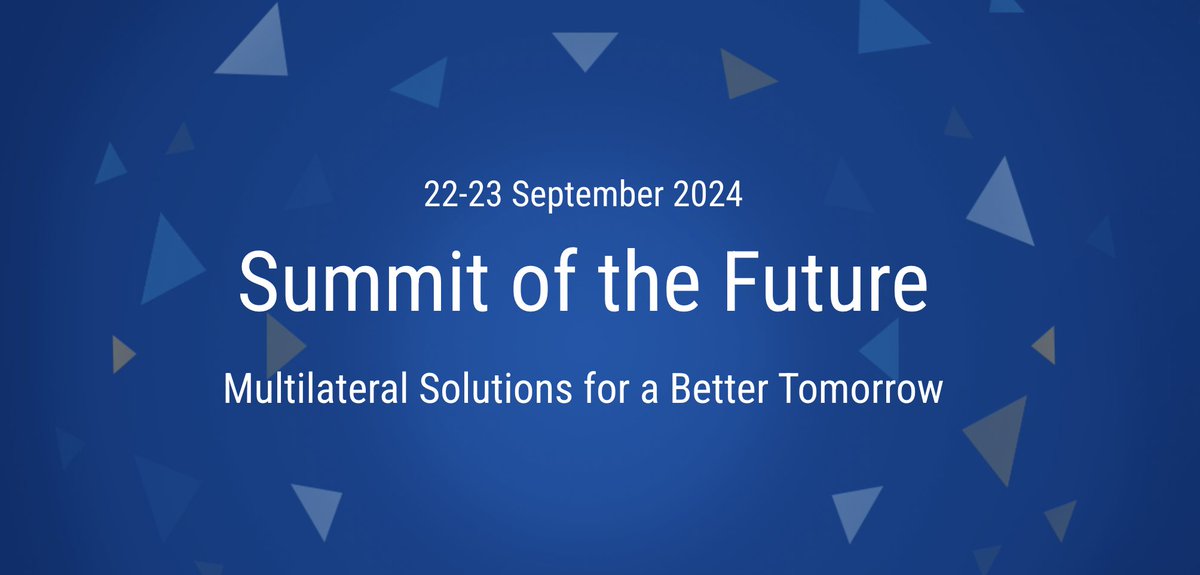 22-23 September 2024

Summit of the Future

Multilateral Solutions for a Better Tomorrow